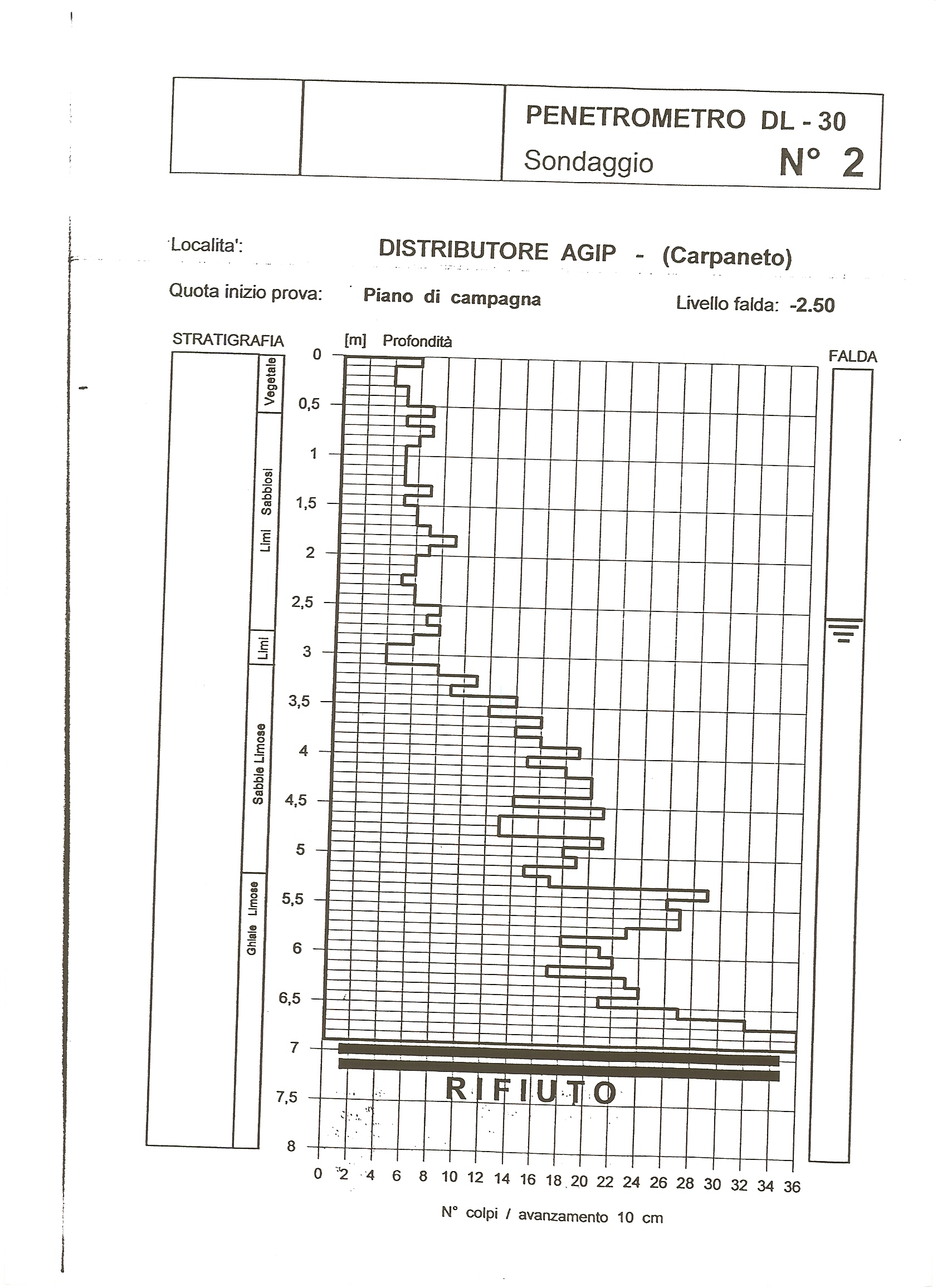 PENETROMETRO DL - 30
Sondaggio N° 2

Localita': DISTRIBUTORE AGIP - (Carpaneto)

Quota inizio prova: Piano di campagna Livello falda: -2.50

STRATIGRAFIA

Vegetale
Limi Sabbiosi
Limi
Sabbie Limose
Ghiaie Limose

[m] Profondità

0
0,5
1
1,5
2
2,5
3
3,5
4
4,5
5
5,5
6
6,5
7
7,5
8

FALDA

RIFIUTO

0 2 4 6 8 10 12 14 16 18 20 22 24 26 28 30 32 34 36

N° colpi / avanzamento 10 cm